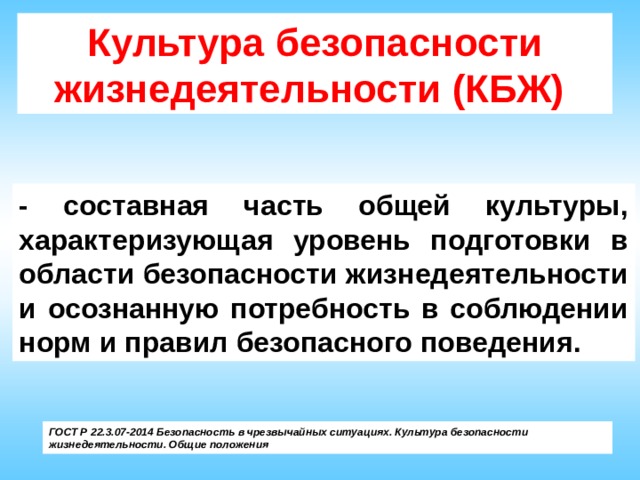 Культура безопасности жизнедеятельности (КБЖ)

- составная часть общей культуры, характеризующая уровень подготовки в области безопасности жизнедеятельности и осознанную потребность в соблюдении норм и правил безопасного поведения.

ГОСТ Р 22.3.07-2014 Безопасность в чрезвычайных ситуациях. Культура безопасности жизнедеятельности. Общие положения